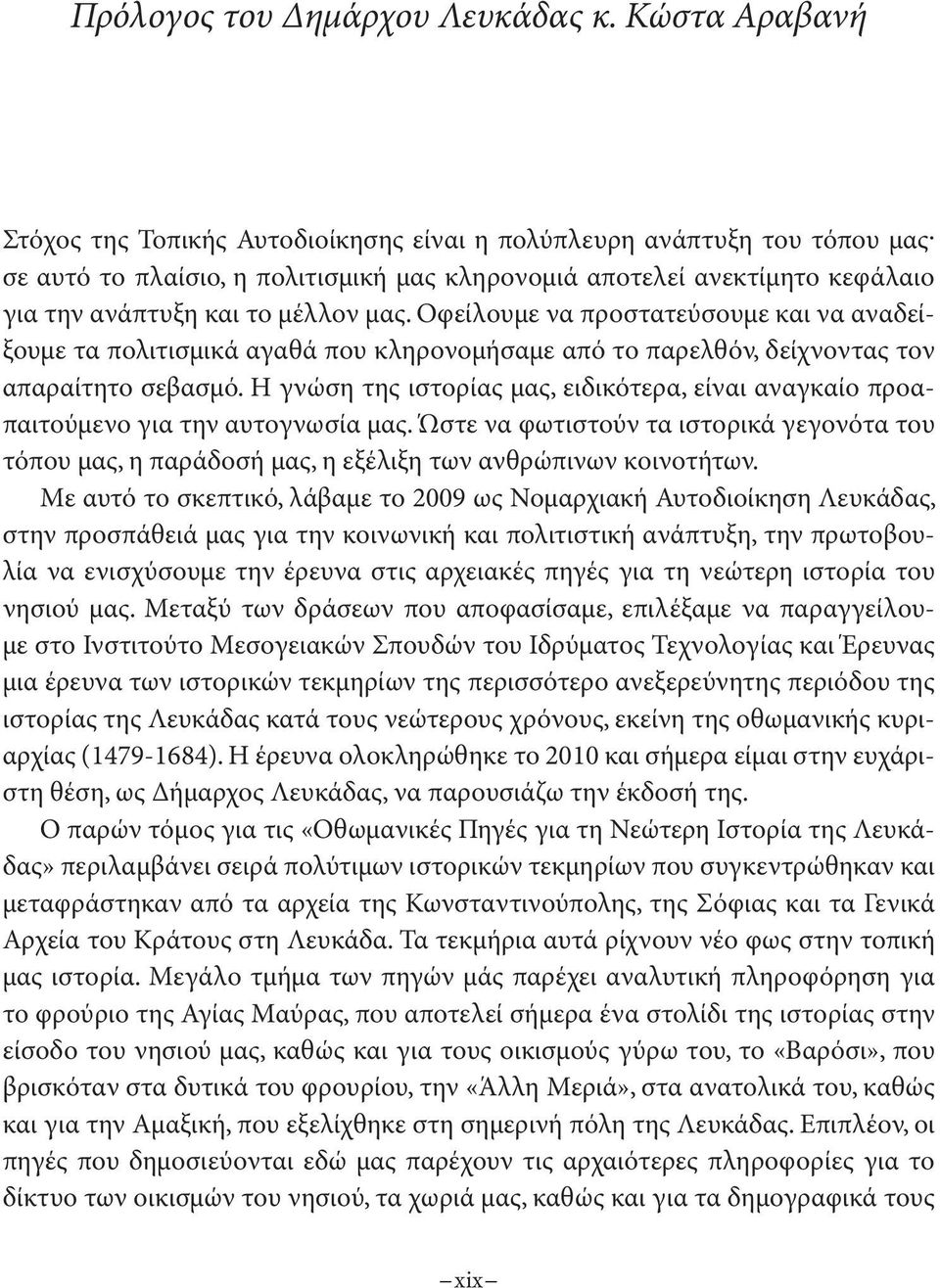 Πρόλογος του Δημάρχου Λευκάδας κ. Κώστα Αραβανή

Στόχος της Τοπικής Αυτοδιοίκησης είναι η πολύπλευρη ανάπτυξη του τόπου μας· σε αυτό το πλαίσιο, η πολιτισμική μας κληρονομιά αποτελεί ανεκτίμητο κεφάλαιο για την ανάπτυξη και το μέλλον μας. Οφείλουμε να προστατεύσουμε και να αναδείξουμε τα πολιτισμικά αγαθά που κληρονομήσαμε από το παρελθόν, δείχνοντας τον απαραίτητο σεβασμό. Η γνώση της ιστορίας μας, ειδικότερα, είναι αναγκαίο προαπαιτούμενο για την αυτογνωσία μας. Ώστε να φωτιστούν τα ιστορικά γεγονότα του τόπου μας, η παράδοσή μας, η εξέλιξη των ανθρώπινων κοινοτήτων.

Με αυτό το σκεπτικό, λάβαμε το 2009 ως Νομαρχιακή Αυτοδιοίκηση Λευκάδας, στην προσπάθειά μας για την κοινωνική και πολιτιστική ανάπτυξη, την πρωτοβουλία να ενισχύσουμε την έρευνα στις αρχειακές πηγές για τη νεώτερη ιστορία του νησιού μας. Μεταξύ των δράσεων που αποφασίσαμε, επιλέξαμε να παραγγείλουμε στο Ινστιτούτο Μεσογειακών Σπουδών του Ιδρύματος Τεχνολογίας και Έρευνας μια έρευνα των ιστορικών τεκμηρίων της περισσότερο ανεξερεύνητης περιόδου της ιστορίας της Λευκάδας κατά τους νεώτερους χρόνους, εκείνη της οθωμανικής κυριαρχίας (1479-1684). Η έρευνα ολοκληρώθηκε το 2010 και σήμερα είμαι στην ευχάριστη θέση, ως Δήμαρχος Λευκάδας, να παρουσιάζω την έκδοσή της.

Ο παρών τόμος για τις «Οθωμανικές Πηγές για τη Νεώτερη Ιστορία της Λευκάδας» περιλαμβάνει σειρά πολύτιμων ιστορικών τεκμηρίων που συγκεντρώθηκαν και μεταφράστηκαν από τα αρχεία της Κωνσταντινούπολης, της Σόφιας και τα Γενικά Αρχεία του Κράτους στη Λευκάδα. Τα τεκμήρια αυτά ρίχνουν νέο φως στην τοπική μας ιστορία. Μεγάλο τμήμα των πηγών μάς παρέχει αναλυτική πληροφόρηση για το φρούριο της Αγίας Μαύρας, που αποτελεί σήμερα ένα στολίδι της ιστορίας στην είσοδο του νησιού μας, καθώς και για τους οικισμούς γύρω του, το «Βαρόσι», που βρισκόταν στα δυτικά του φρουρίου, την «Άλλη Μεριά», στα ανατολικά του, καθώς και για την Αμαξική, που εξελίχθηκε στη σημερινή πόλη της Λευκάδας. Επιπλέον, οι πηγές που δημοσιεύονται εδώ μας παρέχουν τις αρχαιότερες πληροφορίες για το δίκτυο των οικισμών του νησιού, τα χωριά μας, καθώς και για τα δημογραφικά τους

– xix –